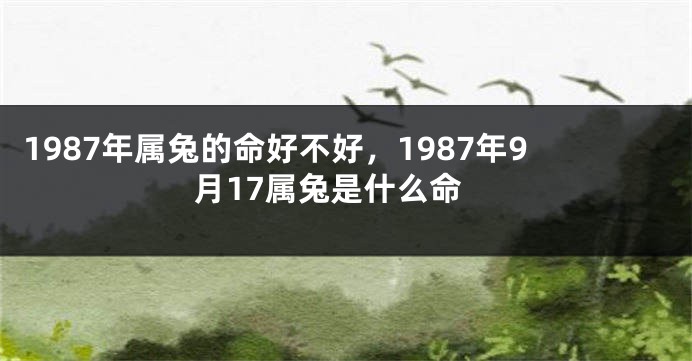 1987年属兔的命好不好，1987年9月17属兔是什么命